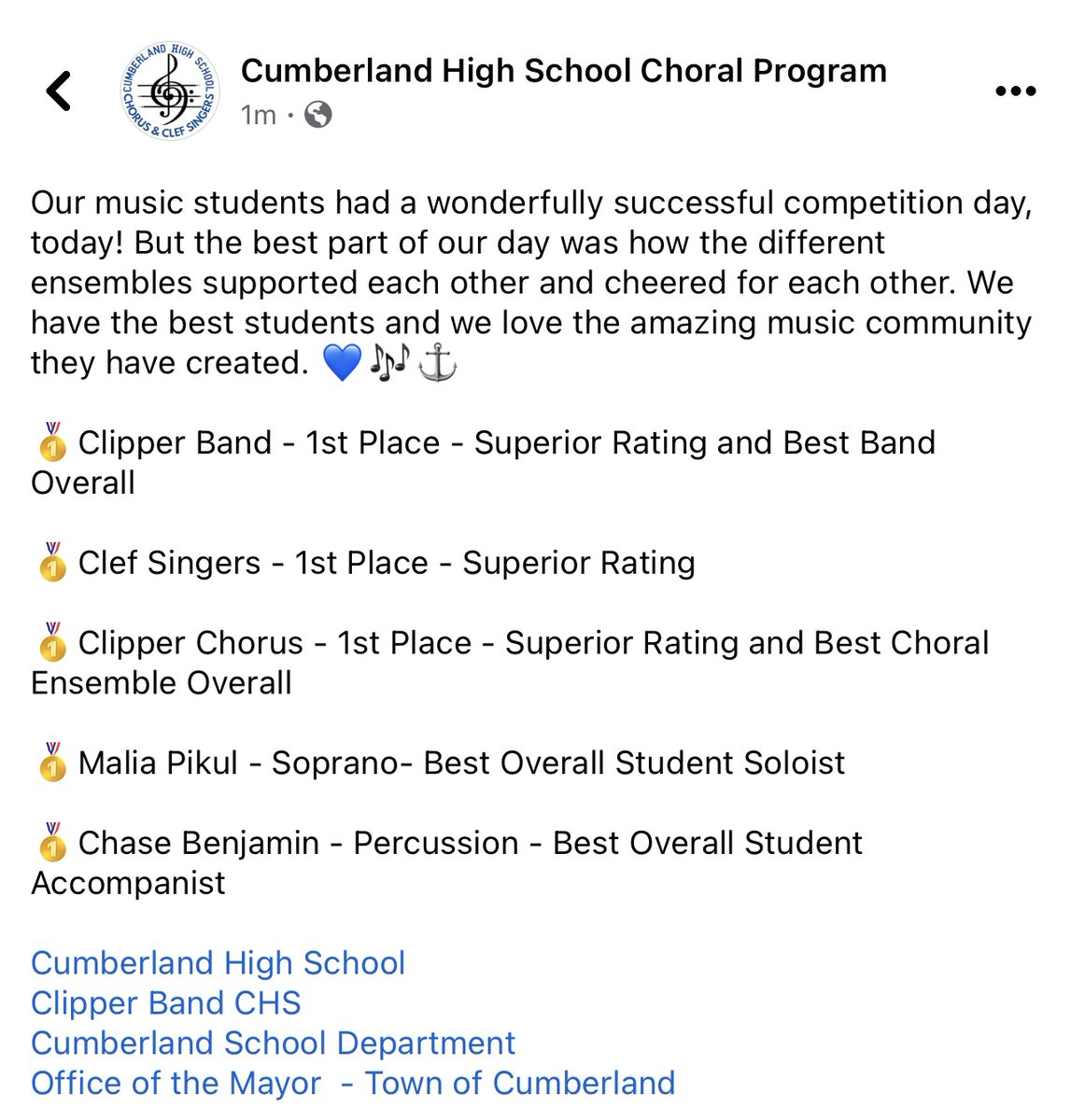 CUMBERLAND HIGH SCHOOL CHORUS & CLEF SINGERS

Cumberland High School Choral Program
1m ·

Our music students had a wonderfully successful competition day, today! But the best part of our day was how the different ensembles supported each other and cheered for each other. We have the best students and we love the amazing music community they have created. 💙🎶⚓

🥇 Clipper Band - 1st Place - Superior Rating and Best Band Overall

🥇 Clef Singers - 1st Place - Superior Rating

🥇 Clipper Chorus - 1st Place - Superior Rating and Best Choral Ensemble Overall

🥇 Malia Pikul - Soprano- Best Overall Student Soloist

🥇 Chase Benjamin - Percussion - Best Overall Student Accompanist

Cumberland High School
Clipper Band CHS
Cumberland School Department
Office of the Mayor - Town of Cumberland